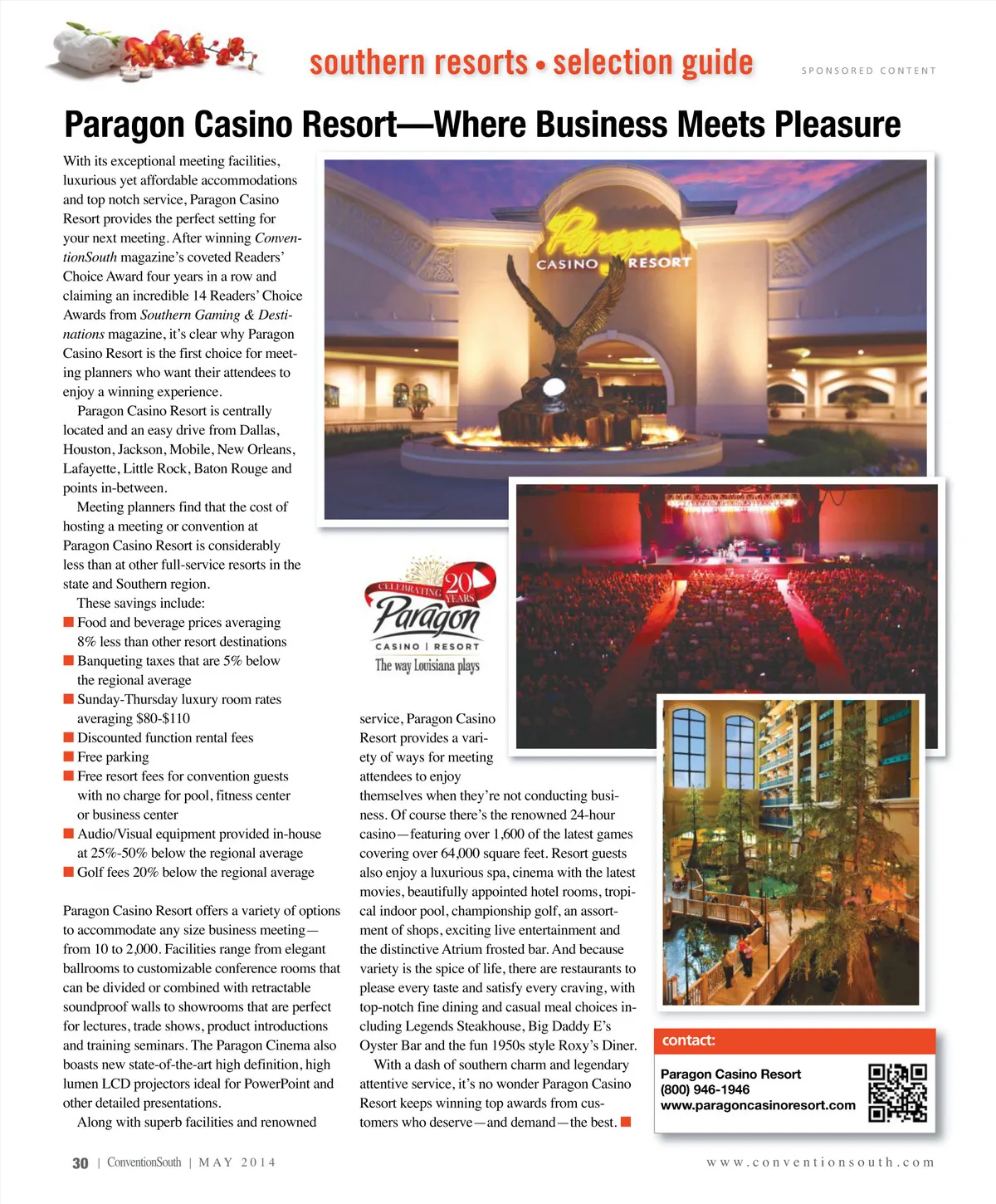 southern resorts • selection guide

SPONSORED CONTENT

Paragon Casino Resort—Where Business Meets Pleasure

With its exceptional meeting facilities, luxurious yet affordable accommodations and top notch service, Paragon Casino Resort provides the perfect setting for your next meeting. After winning ConventionSouth magazine's coveted Readers' Choice Award four years in a row and claiming an incredible 14 Readers' Choice Awards from Southern Gaming & Destinations magazine, it's clear why Paragon Casino Resort is the first choice for meeting planners who want their attendees to enjoy a winning experience.

Paragon Casino Resort is centrally located and an easy drive from Dallas, Houston, Jackson, Mobile, New Orleans, Lafayette, Little Rock, Baton Rouge and points in-between.

Meeting planners find that the cost of hosting a meeting or convention at Paragon Casino Resort is considerably less than at other full-service resorts in the state and Southern region.

These savings include:
■ Food and beverage prices averaging 8% less than other resort destinations
■ Banqueting taxes that are 5% below the regional average
■ Sunday-Thursday luxury room rates averaging $80-$110
■ Discounted function rental fees
■ Free parking
■ Free resort fees for convention guests with no charge for pool, fitness center or business center
■ Audio/Visual equipment provided in-house at 25%-50% below the regional average
■ Golf fees 20% below the regional average

Paragon Casino Resort offers a variety of options to accommodate any size business meeting—from 10 to 2,000. Facilities range from elegant ballrooms to customizable conference rooms that can be divided or combined with retractable soundproof walls to showrooms that are perfect for lectures, trade shows, product introductions and training seminars. The Paragon Cinema also boasts new state-of-the-art high definition, high lumen LCD projectors ideal for PowerPoint and other detailed presentations.

Along with superb facilities and renowned service, Paragon Casino Resort provides a variety of ways for meeting attendees to enjoy themselves when they're not conducting business. Of course there's the renowned 24-hour casino—featuring over 1,600 of the latest games covering over 64,000 square feet. Resort guests also enjoy a luxurious spa, cinema with the latest movies, beautifully appointed hotel rooms, tropical indoor pool, championship golf, an assortment of shops, exciting live entertainment and the distinctive Atrium frosted bar. And because variety is the spice of life, there are restaurants to please every taste and satisfy every craving, with top-notch fine dining and casual meal choices including Legends Steakhouse, Big Daddy E's Oyster Bar and the fun 1950s style Roxy's Diner.

With a dash of southern charm and legendary attentive service, it's no wonder Paragon Casino Resort keeps winning top awards from customers who deserve—and demand—the best. ■

Paragon CASINO RESORT

CELEBRATING 20 YEARS Paragon CASINO | RESORT The way Louisiana plays

contact:
Paragon Casino Resort
(800) 946-1946
www.paragoncasinoresort.com

30 | ConventionSouth | MAY 2014

www.conventionsouth.com